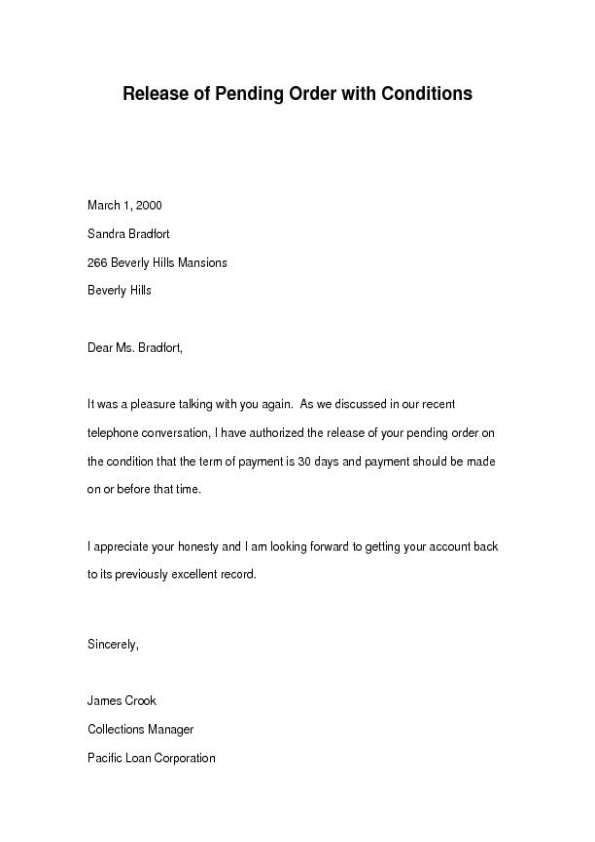 Release of Pending Order with Conditions

March 1, 2000
Sandra Bradfort
266 Beverly Hills Mansions
Beverly Hills

Dear Ms. Bradfort,

It was a pleasure talking with you again. As we discussed in our recent telephone conversation, I have authorized the release of your pending order on the condition that the term of payment is 30 days and payment should be made on or before that time.

I appreciate your honesty and I am looking forward to getting your account back to its previously excellent record.

Sincerely,

James Crook
Collections Manager
Pacific Loan Corporation